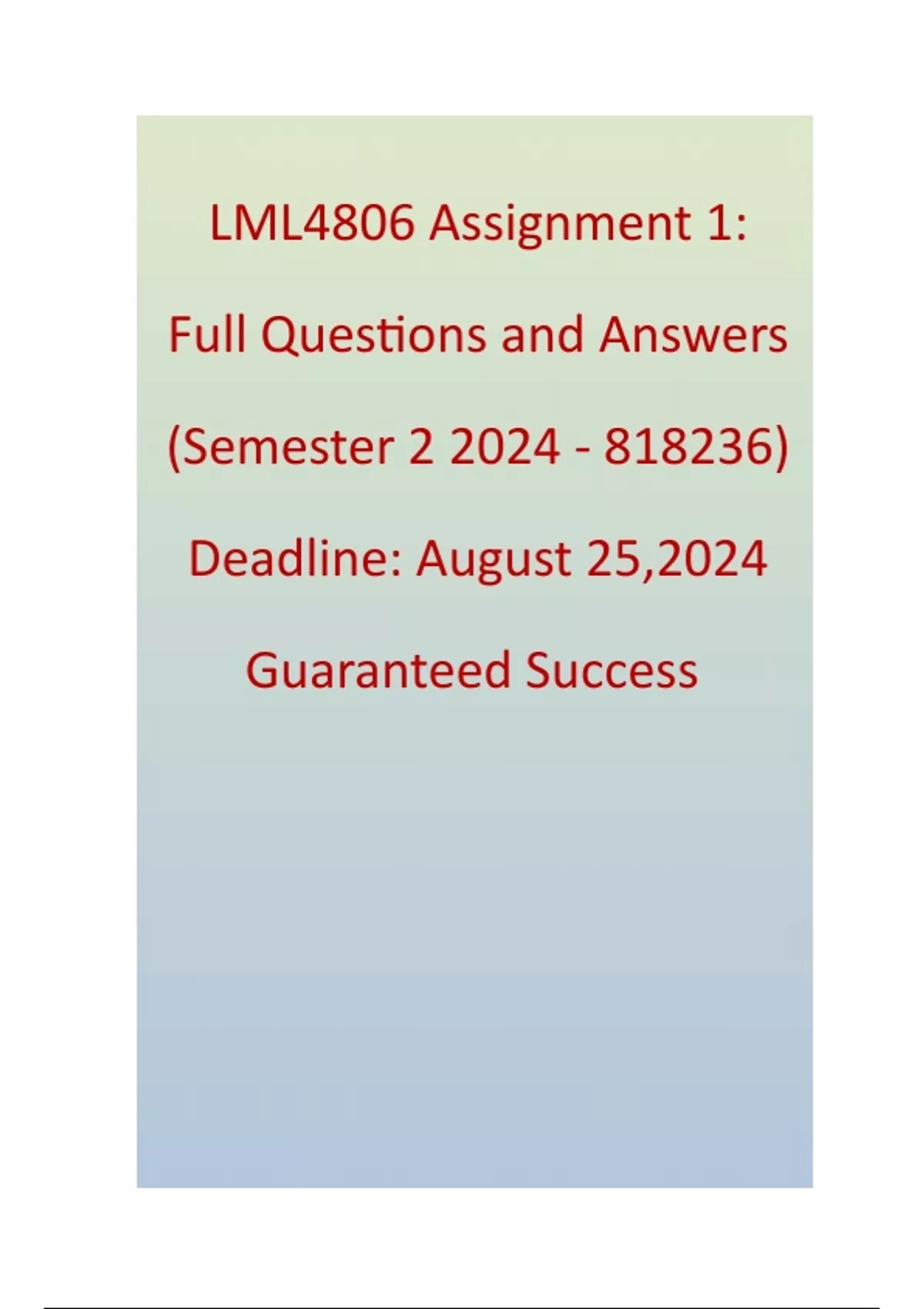 LML4806 Assignment 1:

Full Questions and Answers

(Semester 2 2024 - 818236)

Deadline: August 25,2024

Guaranteed Success